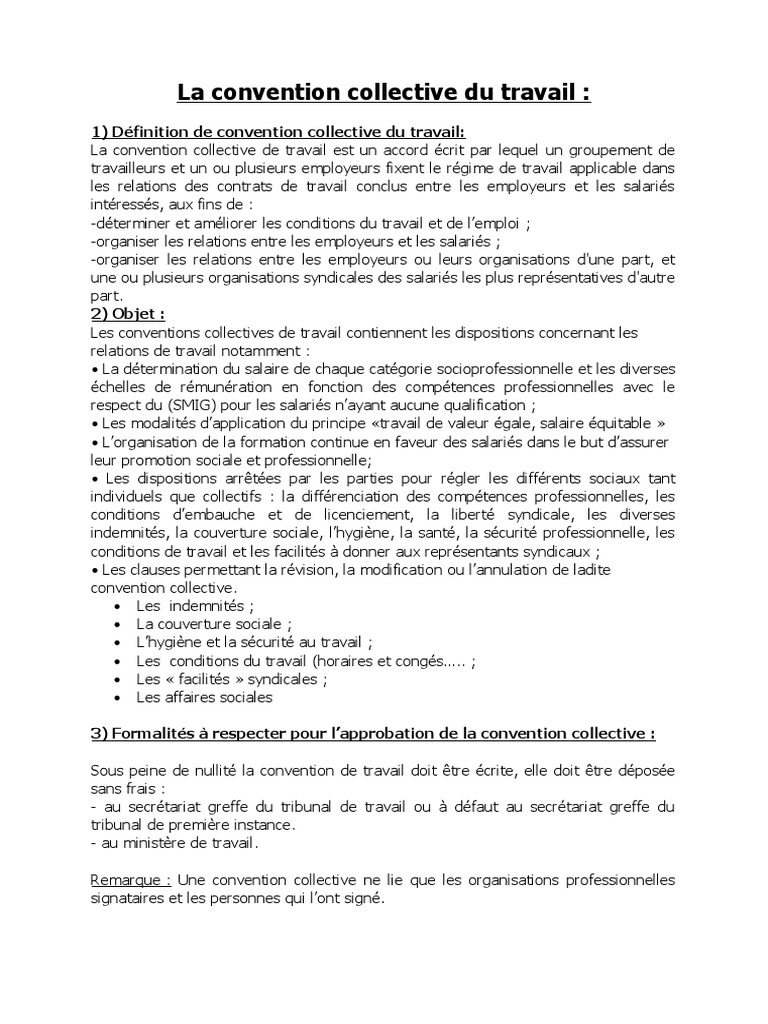 La convention collective du travail :

1) Définition de convention collective du travail:
La convention collective de travail est un accord écrit par lequel un groupement de travailleurs et un ou plusieurs employeurs fixent le régime de travail applicable dans les relations des contrats de travail conclus entre les employeurs et les salariés intéressés, aux fins de :
-déterminer et améliorer les conditions du travail et de l'emploi ;
-organiser les relations entre les employeurs et les salariés ;
-organiser les relations entre les employeurs ou leurs organisations d'une part, et une ou plusieurs organisations syndicales des salariés les plus représentatives d'autre part.
2) Objet :
Les conventions collectives de travail contiennent les dispositions concernant les relations de travail notamment :
• La détermination du salaire de chaque catégorie socioprofessionnelle et les diverses échelles de rémunération en fonction des compétences professionnelles avec le respect du (SMIG) pour les salariés n'ayant aucune qualification ;
• Les modalités d'application du principe «travail de valeur égale, salaire équitable »
• L'organisation de la formation continue en faveur des salariés dans le but d'assurer leur promotion sociale et professionnelle;
• Les dispositions arrêtées par les parties pour régler les différents sociaux tant individuels que collectifs : la différenciation des compétences professionnelles, les conditions d'embauche et de licenciement, la liberté syndicale, les diverses indemnités, la couverture sociale, l'hygiène, la santé, la sécurité professionnelle, les conditions de travail et les facilités à donner aux représentants syndicaux ;
• Les clauses permettant la révision, la modification ou l'annulation de ladite convention collective.
• Les indemnités ;
• La couverture sociale ;
• L'hygiène et la sécurité au travail ;
• Les conditions du travail (horaires et congés..... ;
• Les « facilités » syndicales ;
• Les affaires sociales

3) Formalités à respecter pour l'approbation de la convention collective :

Sous peine de nullité la convention de travail doit être écrite, elle doit être déposée sans frais :
- au secrétariat greffe du tribunal de travail ou à défaut au secrétariat greffe du tribunal de première instance.
- au ministère de travail.

Remarque : Une convention collective ne lie que les organisations professionnelles signataires et les personnes qui l'ont signé.